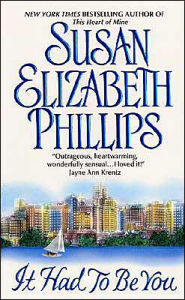 NEW YORK TIMES BESTSELLING AUTHOR OF
This Heart of Mine

SUSAN ELIZABETH PHILLIPS

"Outrageous, heartwarming, wonderfully sensual...I loved it!"
Jayne Ann Krentz

It Had To Be You